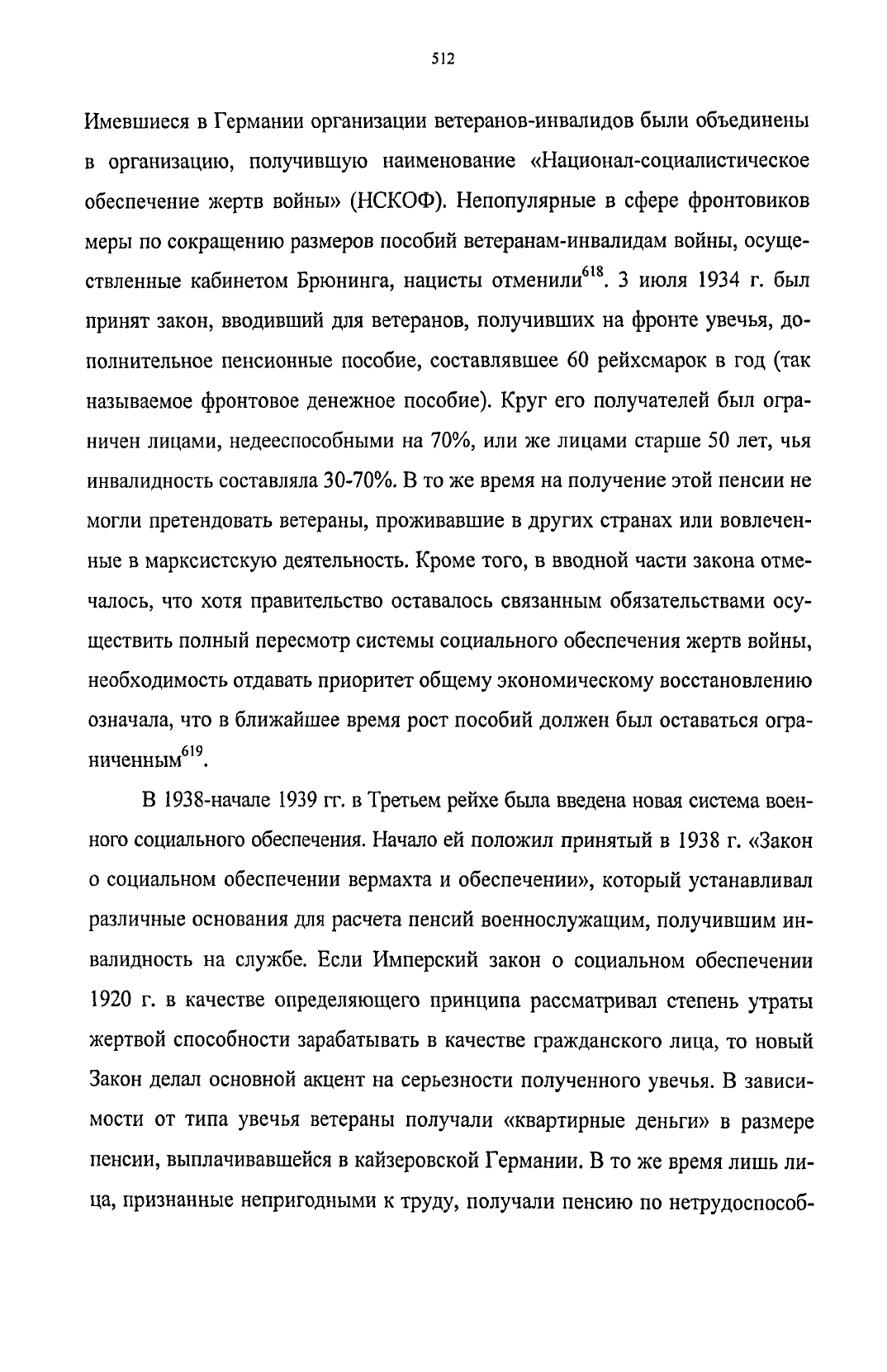 512

Имевшиеся в Германии организации ветеранов-инвалидов были объединены в организацию, получившую наименование «Национал-социалистическое обеспечение жертв войны» (НСКОФ). Непопулярные в сфере фронтовиков меры по сокращению размеров пособий ветеранам-инвалидам войны, осуществленные кабинетом Брюнинга, нацисты отменили$^{618}$. 3 июля 1934 г. был принят закон, вводивший для ветеранов, получивших на фронте увечья, дополнительное пенсионные пособие, составлявшее 60 рейхсмарок в год (так называемое фронтовое денежное пособие). Круг его получателей был ограничен лицами, недееспособными на 70%, или же лицами старше 50 лет, чья инвалидность составляла 30-70%. В то же время на получение этой пенсии не могли претендовать ветераны, проживавшие в других странах или вовлеченные в марксистскую деятельность. Кроме того, в вводной части закона отмечалось, что хотя правительство оставалось связанным обязательствами осуществить полный пересмотр системы социального обеспечения жертв войны, необходимость отдавать приоритет общему экономическому восстановлению означала, что в ближайшее время рост пособий должен был оставаться ограниченным$^{619}$.

В 1938-начале 1939 гг. в Третьем рейхе была введена новая система военного социального обеспечения. Начало ей положил принятый в 1938 г. «Закон о социальном обеспечении вермахта и обеспечении», который устанавливал различные основания для расчета пенсий военнослужащим, получившим инвалидность на службе. Если Имперский закон о социальном обеспечении 1920 г. в качестве определяющего принципа рассматривал степень утраты жертвой способности зарабатывать в качестве гражданского лица, то новый Закон делал основной акцент на серьезности полученного увечья. В зависимости от типа увечья ветераны получали «квартирные деньги» в размере пенсии, выплачивавшейся в кайзеровской Германии. В то же время лишь лица, признанные непригодными к труду, получали пенсию по нетрудоспособ-